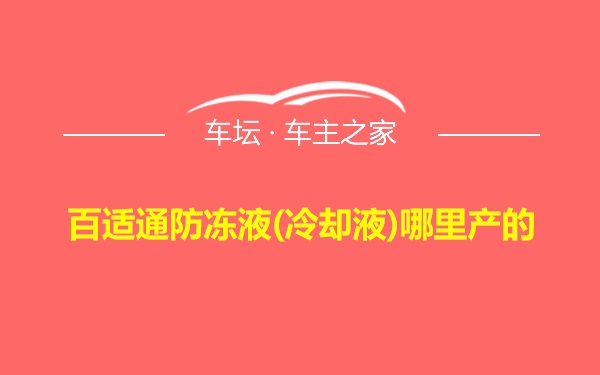 车坛 · 车主之家

百适通防冻液(冷却液)哪里产的